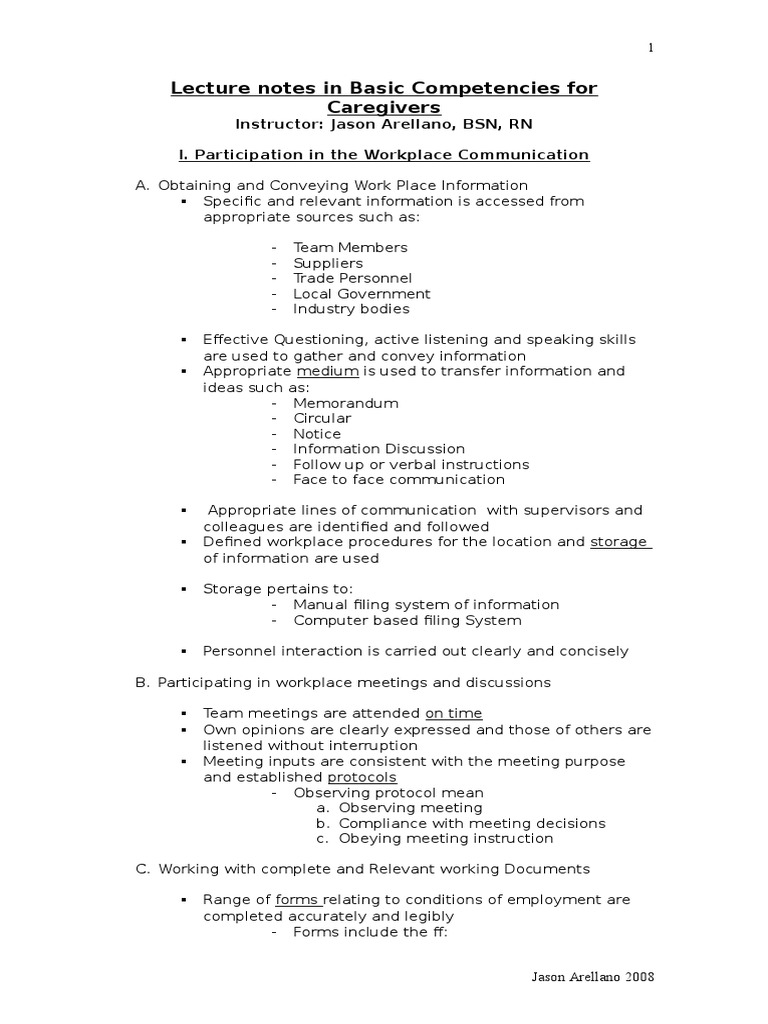 1

Lecture notes in Basic Competencies for Caregivers
Instructor: Jason Arellano, BSN, RN

I. Participation in the Workplace Communication

A. Obtaining and Conveying Work Place Information
▪ Specific and relevant information is accessed from appropriate sources such as:

- Team Members
- Suppliers
- Trade Personnel
- Local Government
- Industry bodies

▪ Effective Questioning, active listening and speaking skills are used to gather and convey information
▪ Appropriate medium is used to transfer information and ideas such as:
- Memorandum
- Circular
- Notice
- Information Discussion
- Follow up or verbal instructions
- Face to face communication

▪ Appropriate lines of communication with supervisors and colleagues are identified and followed
▪ Defined workplace procedures for the location and storage of information are used

▪ Storage pertains to:
- Manual filing system of information
- Computer based filing System

▪ Personnel interaction is carried out clearly and concisely

B. Participating in workplace meetings and discussions

▪ Team meetings are attended on time
▪ Own opinions are clearly expressed and those of others are listened without interruption
▪ Meeting inputs are consistent with the meeting purpose and established protocols
- Observing protocol mean
a. Observing meeting
b. Compliance with meeting decisions
c. Obeying meeting instruction

C. Working with complete and Relevant working Documents

▪ Range of forms relating to conditions of employment are completed accurately and legibly
- Forms include the ff:

Jason Arellano 2008